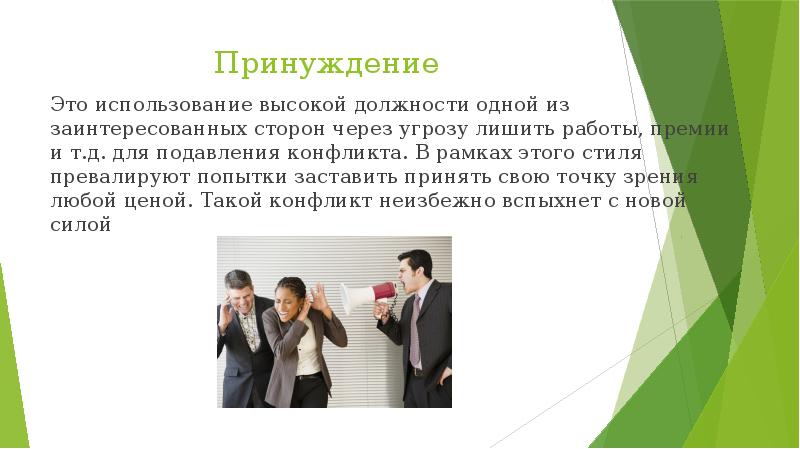 Принуждение

Это использование высокой должности одной из заинтересованных сторон через угрозу лишить работы, премии и т.д. для подавления конфликта. В рамках этого стиля превалируют попытки заставить принять свою точку зрения любой ценой. Такой конфликт неизбежно вспыхнет с новой силой